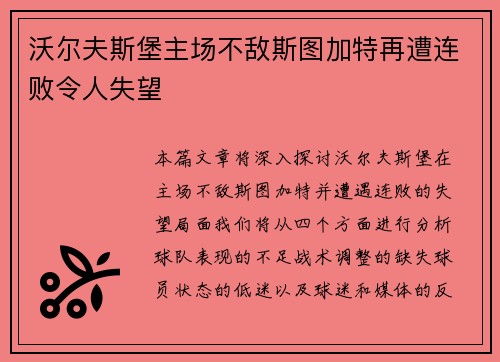 沃尔夫斯堡主场不敌斯图加特再遭连败令人失望

本篇文章将深入探讨沃尔夫斯堡在主场不敌斯图加特并遭遇连败的失望局面我们将从四个方面进行分析球队表现的不足战术调整的缺失球员状态的低迷以及球迷和媒体的反